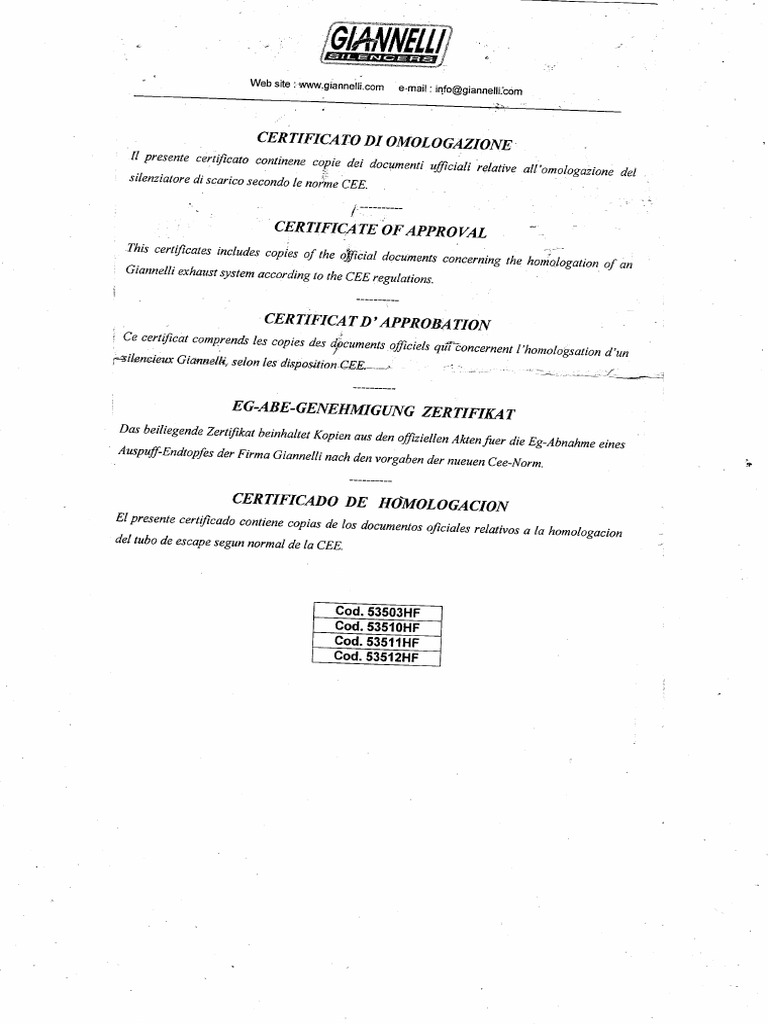 GIANNELLI
SILENCERS

Web site : www.giannelli.com e-mail : info@giannelli.com

CERTIFICATO DI OMOLOGAZIONE

Il presente certificato continene copie dei documenti ufficiali relative all'omologazione del silenziatore di scarico secondo le norme CEE.

----------

CERTIFICATE OF APPROVAL

This certificates includes copies of the official documents concerning the homologation of an Giannelli exhaust system according to the CEE regulations.

----------

CERTIFICAT D' APPROBATION

Ce certificat comprends les copies des documents officiels qui concernent l'homologsation d'un silencieux Giannelli, selon les disposition CEE.

----------

EG-ABE-GENEHMIGUNG ZERTIFIKAT

Das beiliegende Zertifikat beinhaltet Kopien aus den offiziellen Akten fuer die Eg-Abnahme eines Auspuff-Endtopfes der Firma Giannelli nach den vorgaben der nueuen Cee-Norm.

----------

CERTIFICADO DE HOMOLOGACION

El presente certificado contiene copias de los documentos oficiales relativos a la homologacion del tubo de escape segun normal de la CEE.

| Cod. 53503HF |
|---|
| Cod. 53510HF |
| Cod. 53511HF |
| Cod. 53512HF |